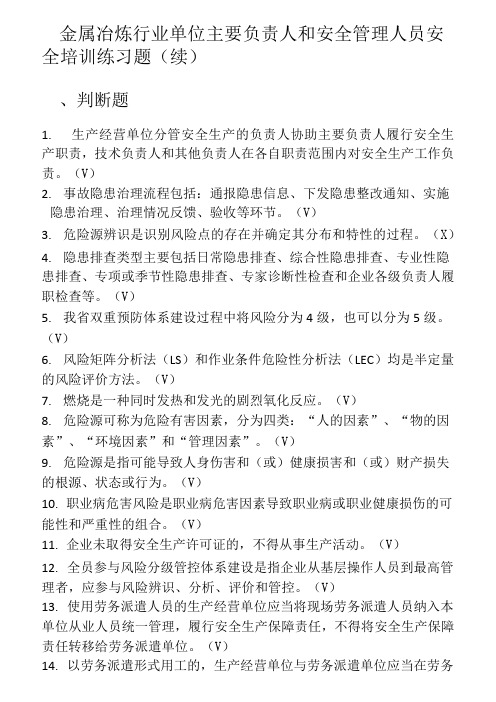 金属冶炼行业单位主要负责人和安全管理人员安全培训练习题（续）

、判断题

1. 生产经营单位分管安全生产的负责人协助主要负责人履行安全生产职责，技术负责人和其他负责人在各自职责范围内对安全生产工作负责。（V）

2. 事故隐患治理流程包括：通报隐患信息、下发隐患整改通知、实施隐患治理、治理情况反馈、验收等环节。（V）

3. 危险源辨识是识别风险点的存在并确定其分布和特性的过程。（X）

4. 隐患排查类型主要包括日常隐患排查、综合性隐患排查、专业性隐患排查、专项或季节性隐患排查、专家诊断性检查和企业各级负责人履职检查等。（V）

5. 我省双重预防体系建设过程中将风险分为 4 级，也可以分为 5 级。（V）

6. 风险矩阵分析法（LS）和作业条件危险性分析法（LEC）均是半定量的风险评价方法。（V）

7. 燃烧是一种同时发热和发光的剧烈氧化反应。（V）

8. 危险源可称为危险有害因素，分为四类：“人的因素”、“物的因素”、“环境因素”和“管理因素”。（V）

9. 危险源是指可能导致人身伤害和（或）健康损害和（或）财产损失的根源、状态或行为。（V）

10. 职业病危害风险是职业病危害因素导致职业病或职业健康损伤的可能性和严重性的组合。（V）

11. 企业未取得安全生产许可证的，不得从事生产活动。（V）

12. 全员参与风险分级管控体系建设是指企业从基层操作人员到最高管理者，应参与风险辨识、分析、评价和管控。（V）

13. 使用劳务派遣人员的生产经营单位应当将现场劳务派遣人员纳入本单位从业人员统一管理，履行安全生产保障责任，不得将安全生产保障责任转移给劳务派遣单位。（V）

14. 以劳务派遣形式用工的，生产经营单位与劳务派遣单位应当在劳务